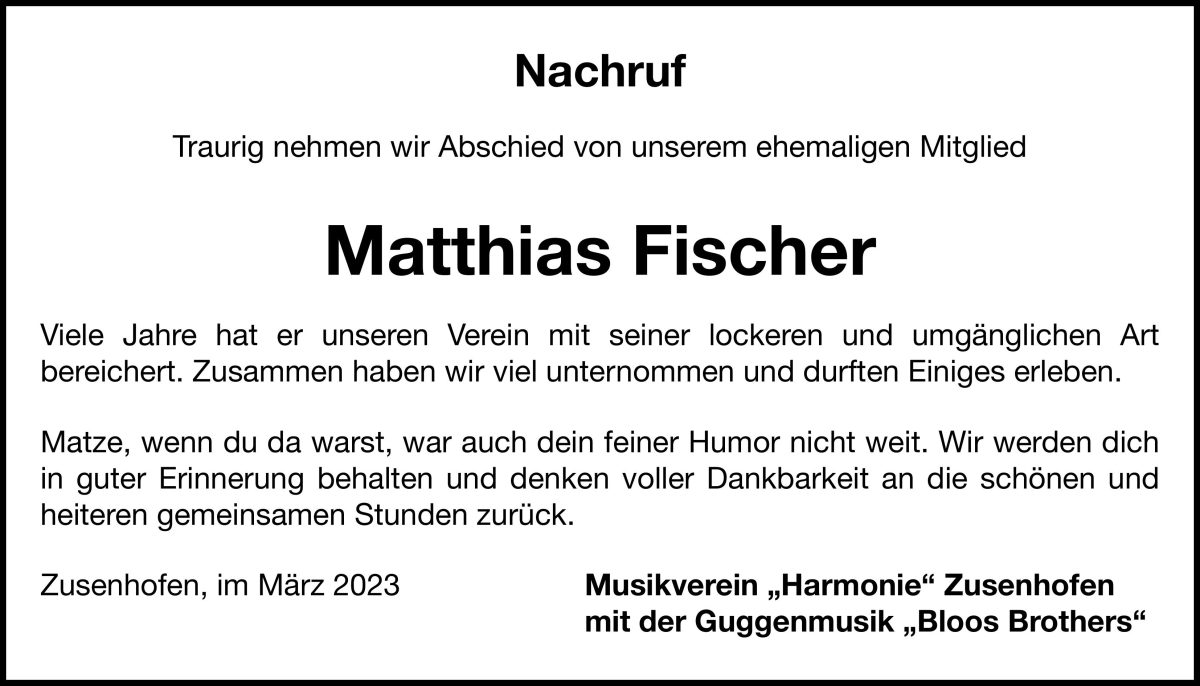 Nachruf

Traurig nehmen wir Abschied von unserem ehemaligen Mitglied

Matthias Fischer

Viele Jahre hat er unseren Verein mit seiner lockeren und umgänglichen Art bereichert. Zusammen haben wir viel unternommen und durften Einiges erleben.

Matze, wenn du da warst, war auch dein feiner Humor nicht weit. Wir werden dich in guter Erinnerung behalten und denken voller Dankbarkeit an die schönen und heiteren gemeinsamen Stunden zurück.

Zusenhofen, im März 2023

Musikverein „Harmonie“ Zusenhofen
mit der Guggenmusik „Bloos Brothers“